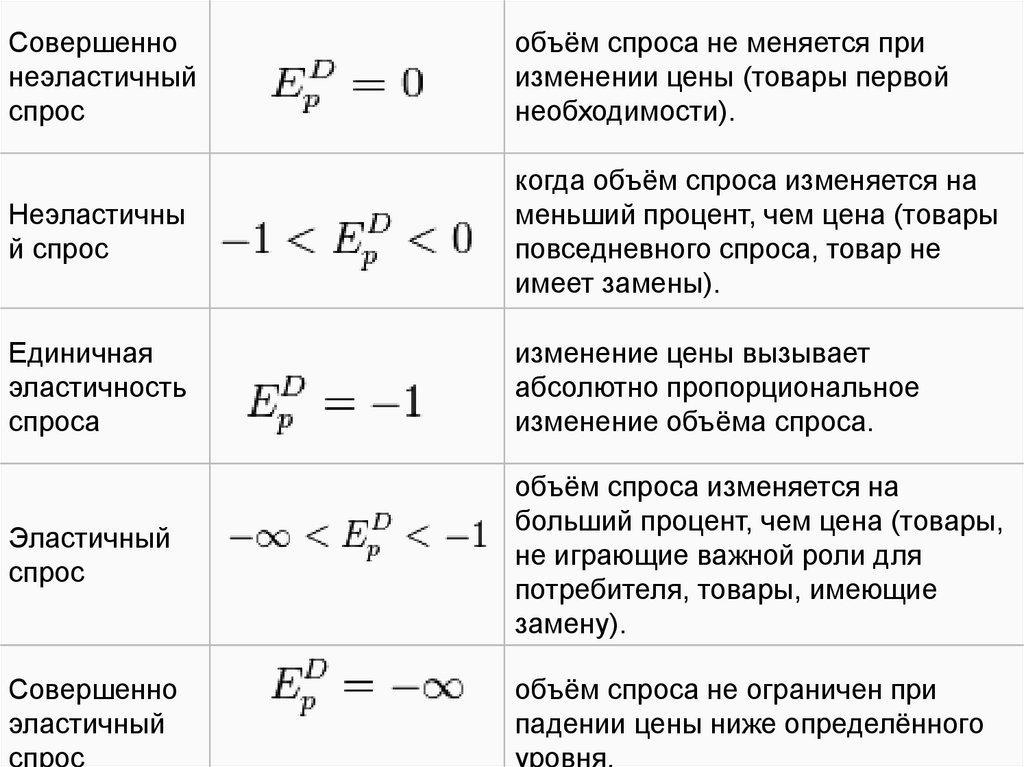 | | | |
|---|---|---|
| Совершенно неэластичный спрос | $E_p^D = 0$ | объём спроса не меняется при изменении цены (товары первой необходимости). |
| Неэластичный спрос | $-1 < E_p^D < 0$ | когда объём спроса изменяется на меньший процент, чем цена (товары повседневного спроса, товар не имеет замены). |
| Единичная эластичность спроса | $E_p^D = -1$ | изменение цены вызывает абсолютно пропорциональное изменение объёма спроса. |
| Эластичный спрос | $-\infty < E_p^D < -1$ | объём спроса изменяется на больший процент, чем цена (товары, не играющие важной роли для потребителя, товары, имеющие замену). |
| Совершенно эластичный спрос | $E_p^D = -\infty$ | объём спроса не ограничен при падении цены ниже определённого уровня. |